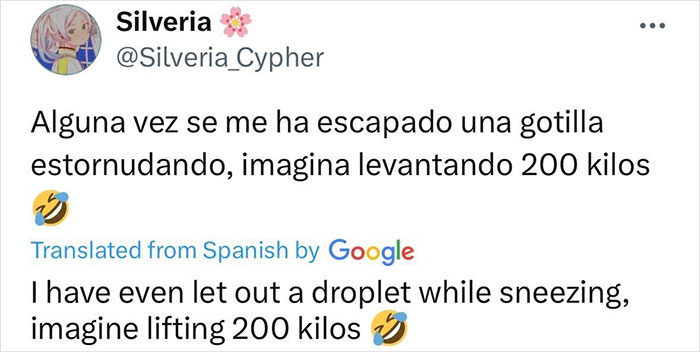 Silveria 🌸
@Silveria_Cypher

Alguna vez se me ha escapado una gotilla estornudando, imagina levantando 200 kilos 🤣

Translated from Spanish by Google
I have even let out a droplet while sneezing, imagine lifting 200 kilos 🤣